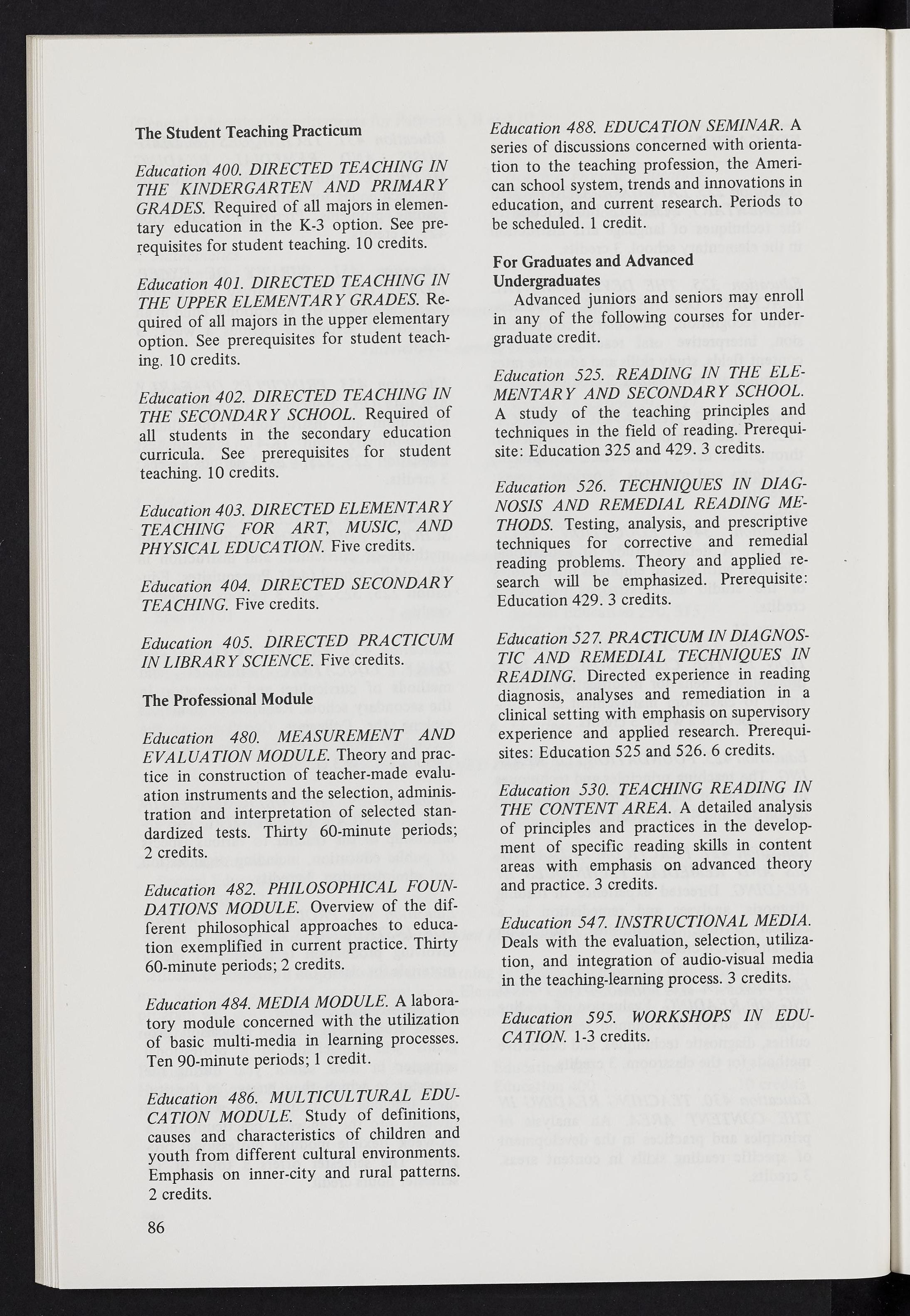 The Student Teaching Practicum

Education 400. DIRECTED TEACHING IN THE KINDERGARTEN AND PRIMARY GRADES. Required of all majors in elementary education in the K-3 option. See prerequisites for student teaching. 10 credits.

Education 401. DIRECTED TEACHING IN THE UPPER ELEMENTARY GRADES. Required of all majors in the upper elementary option. See prerequisites for student teaching. 10 credits.

Education 402. DIRECTED TEACHING IN THE SECONDARY SCHOOL. Required of all students in the secondary education curricula. See prerequisites for student teaching. 10 credits.

Education 403. DIRECTED ELEMENTARY TEACHING FOR ART, MUSIC, AND PHYSICAL EDUCATION. Five credits.

Education 404. DIRECTED SECONDARY TEACHING. Five credits.

Education 405. DIRECTED PRACTICUM IN LIBRARY SCIENCE. Five credits.

The Professional Module

Education 480. MEASUREMENT AND EVALUATION MODULE. Theory and practice in construction of teacher-made evaluation instruments and the selection, administration and interpretation of selected standardized tests. Thirty 60-minute periods; 2 credits.

Education 482. PHILOSOPHICAL FOUNDATIONS MODULE. Overview of the different philosophical approaches to education exemplified in current practice. Thirty 60-minute periods; 2 credits.

Education 484. MEDIA MODULE. A laboratory module concerned with the utilization of basic multi-media in learning processes. Ten 90-minute periods; 1 credit.

Education 486. MULTICULTURAL EDUCATION MODULE. Study of definitions, causes and characteristics of children and youth from different cultural environments. Emphasis on inner-city and rural patterns. 2 credits.

86

Education 488. EDUCATION SEMINAR. A series of discussions concerned with orientation to the teaching profession, the American school system, trends and innovations in education, and current research. Periods to be scheduled. 1 credit.

For Graduates and Advanced Undergraduates

Advanced juniors and seniors may enroll in any of the following courses for undergraduate credit.

Education 525. READING IN THE ELEMENTARY AND SECONDARY SCHOOL. A study of the teaching principles and techniques in the field of reading. Prerequisite: Education 325 and 429. 3 credits.

Education 526. TECHNIQUES IN DIAGNOSIS AND REMEDIAL READING METHODS. Testing, analysis, and prescriptive techniques for corrective and remedial reading problems. Theory and applied research will be emphasized. Prerequisite: Education 429. 3 credits.

Education 527. PRACTICUM IN DIAGNOSTIC AND REMEDIAL TECHNIQUES IN READING. Directed experience in reading diagnosis, analyses and remediation in a clinical setting with emphasis on supervisory experience and applied research. Prerequisites: Education 525 and 526. 6 credits.

Education 530. TEACHING READING IN THE CONTENT AREA. A detailed analysis of principles and practices in the development of specific reading skills in content areas with emphasis on advanced theory and practice. 3 credits.

Education 547. INSTRUCTIONAL MEDIA. Deals with the evaluation, selection, utilization, and integration of audio-visual media in the teaching-learning process. 3 credits.

Education 595. WORKSHOPS IN EDUCATION. 1-3 credits.